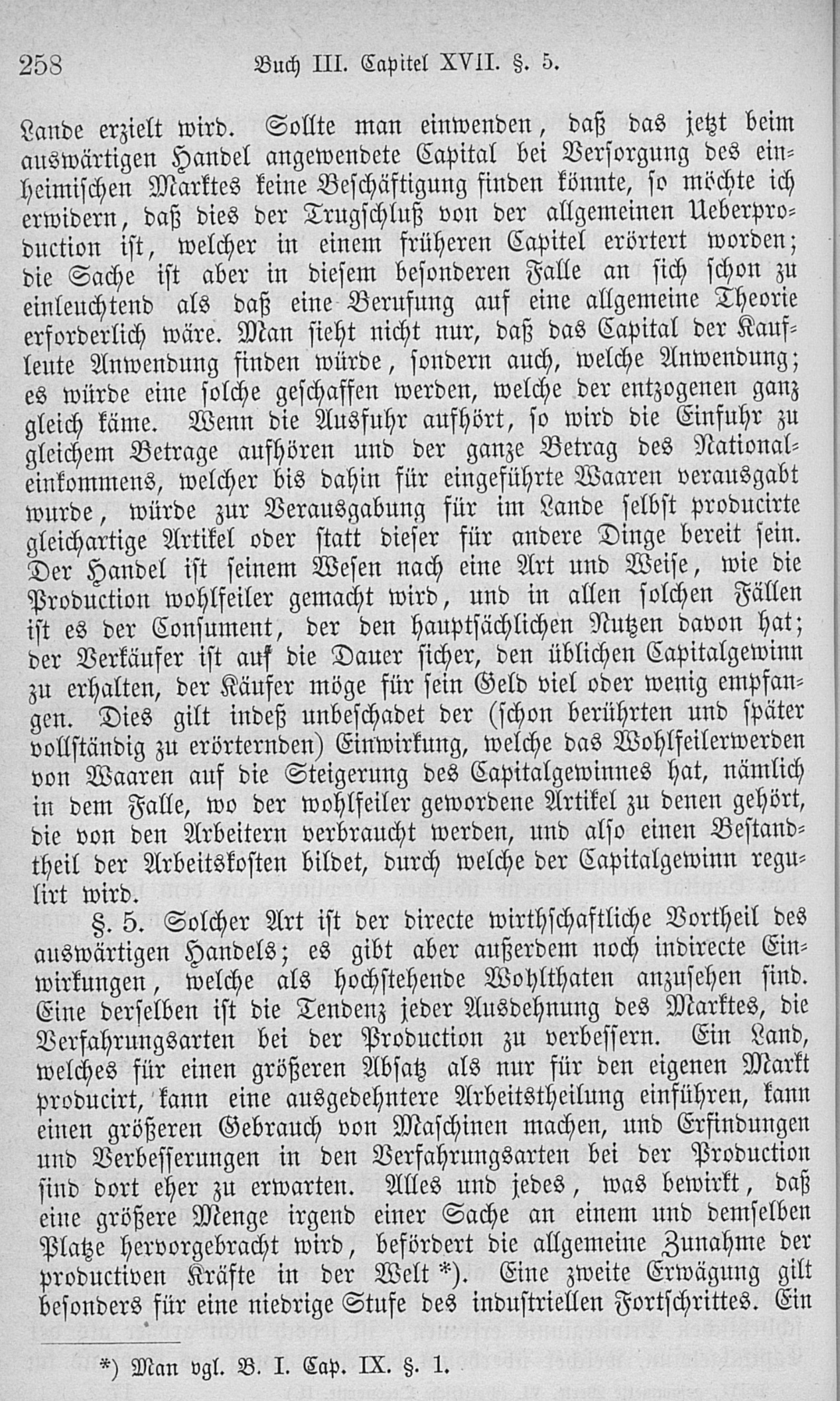 258 Buch III. Capitel XVII. §. 5.

Lande erzielt wird. Sollte man einwenden, daß das jetzt beim auswärtigen Handel angewendete Capital bei Versorgung des einheimischen Marktes keine Beschäftigung finden könnte, so möchte ich erwidern, daß dies der Trugschluß von der allgemeinen Ueberproduction ist, welcher in einem früheren Capitel erörtert worden; die Sache ist aber in diesem besonderen Falle an sich schon zu einleuchtend als daß eine Berufung auf eine allgemeine Theorie erforderlich wäre. Man sieht nicht nur, daß das Capital der Kaufleute Anwendung finden würde, sondern auch, welche Anwendung; es würde eine solche geschaffen werden, welche der entzogenen ganz gleich käme. Wenn die Ausfuhr aufhört, so wird die Einfuhr zu gleichem Betrage aufhören und der ganze Betrag des Nationaleinkommens, welcher bis dahin für eingeführte Waaren verausgabt wurde, würde zur Verausgabung für im Lande selbst producirte gleichartige Artikel oder statt dieser für andere Dinge bereit sein. Der Handel ist seinem Wesen nach eine Art und Weise, wie die Production wohlfeiler gemacht wird, und in allen solchen Fällen ist es der Consument, der den hauptsächlichen Nutzen davon hat; der Verkäufer ist auf die Dauer sicher, den üblichen Capitalgewinn zu erhalten, der Käufer möge für sein Geld viel oder wenig empfangen. Dies gilt indeß unbeschadet der (schon berührten und später vollständig zu erörternden) Einwirkung, welche das Wohlfeilerwerden von Waaren auf die Steigerung des Capitalgewinnes hat, nämlich in dem Falle, wo der wohlfeiler gewordene Artikel zu denen gehört, die von den Arbeitern verbraucht werden, und also einen Bestandtheil der Arbeitskosten bildet, durch welche der Capitalgewinn regulirt wird.

§. 5. Solcher Art ist der directe wirthschaftliche Vortheil des auswärtigen Handels; es gibt aber außerdem noch indirecte Einwirkungen, welche als hochstehende Wohlthaten anzusehen sind. Eine derselben ist die Tendenz jeder Ausdehnung des Marktes, die Verfahrungsarten bei der Production zu verbessern. Ein Land, welches für einen größeren Absatz als nur für den eigenen Markt producirt, kann eine ausgedehntere Arbeitstheilung einführen, kann einen größeren Gebrauch von Maschinen machen, und Erfindungen und Verbesserungen in den Verfahrungsarten bei der Production sind dort eher zu erwarten. Alles und jedes, was bewirkt, daß eine größere Menge irgend einer Sache an einem und demselben Platze hervorgebracht wird, befördert die allgemeine Zunahme der productiven Kräfte in der Welt *). Eine zweite Erwägung gilt besonders für eine niedrige Stufe des industriellen Fortschrittes. Ein

*) Man vgl. B. I. Cap. IX. §. 1.